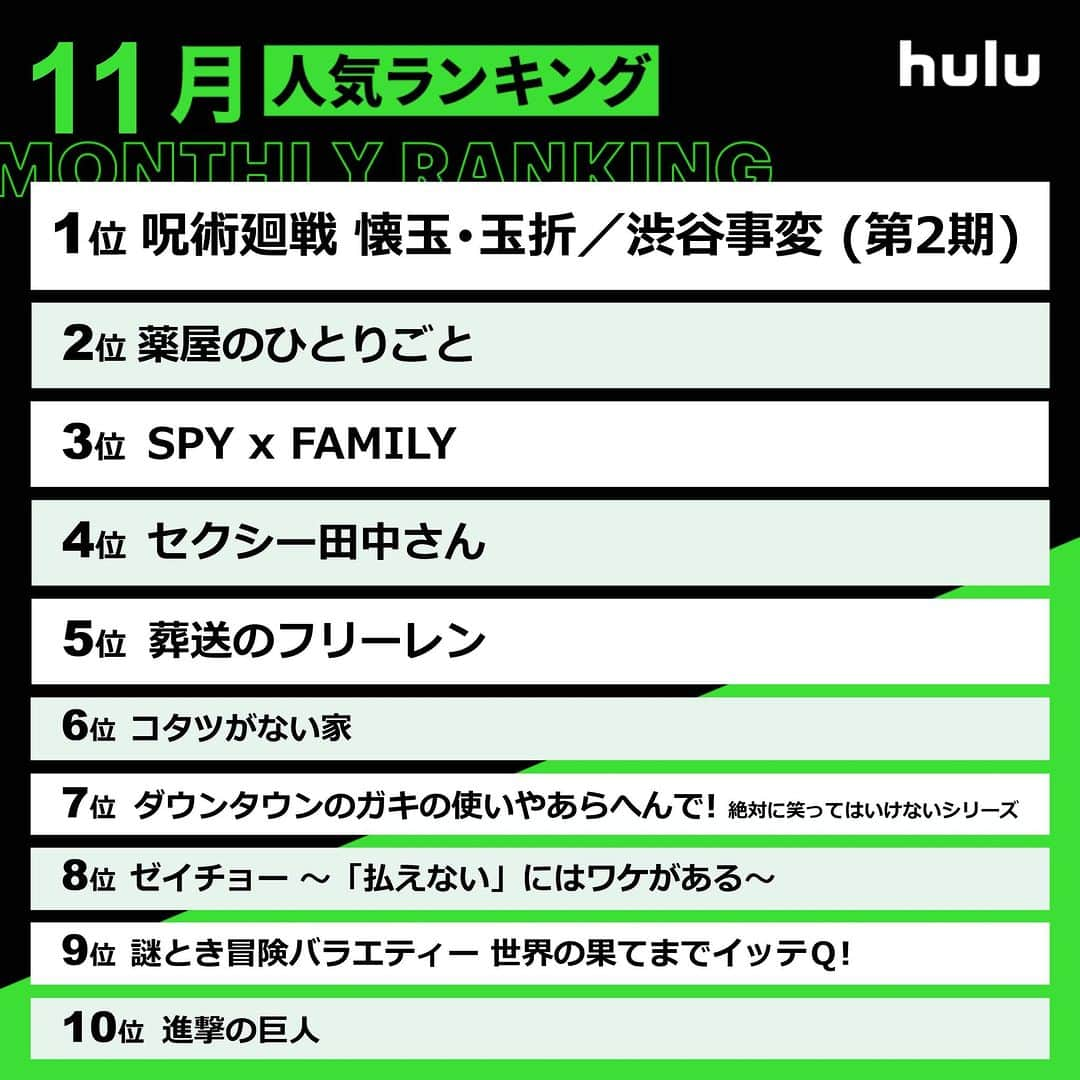 11月 人気ランキング

hulu

MONTHLY RANKING

1位 呪術廻戦 懐玉・玉折／渋谷事変 (第2期)

2位 薬屋のひとりごと

3位 SPY x FAMILY

4位 セクシー田中さん

5位 葬送のフリーレン

6位 コタツがない家

7位 ダウンタウンのガキの使いやあらへんで！ 絶対に笑ってはいけないシリーズ

8位 ゼイチョー ～「払えない」にはワケがある～

9位 謎とき冒険バラエティー 世界の果てまでイッテQ！

10位 進撃の巨人